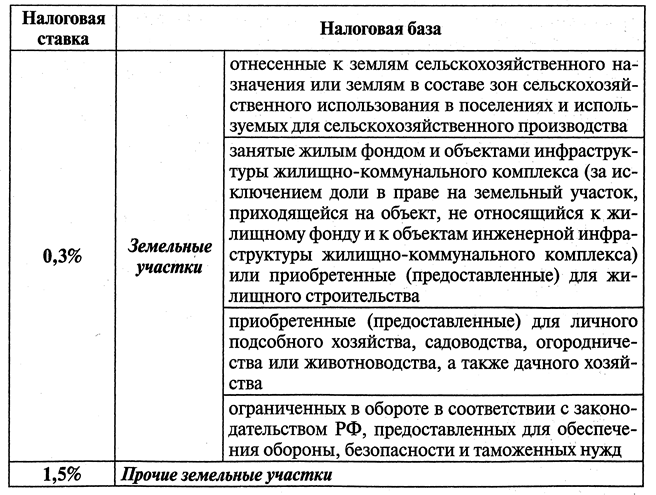 | Налоговая ставка | Налоговая база | |
|---|---|---|
| 0,3% | Земельные участки | отнесенные к землям сельскохозяйственного назначения или землям в составе зон сельскохозяйственного использования в поселениях и используемых для сельскохозяйственного производства |
| | | занятые жилым фондом и объектами инфраструктуры жилищно-коммунального комплекса (за исключением доли в праве на земельный участок, приходящейся на объект, не относящийся к жилищному фонду и к объектам инженерной инфраструктуры жилищно-коммунального комплекса) или приобретенные (предоставленные) для жилищного строительства |
| | | приобретенные (предоставленные) для личного подсобного хозяйства, садоводства, огородничества или животноводства, а также дачного хозяйства |
| | | ограниченных в обороте в соответствии с законодательством РФ, предоставленных для обеспечения обороны, безопасности и таможенных нужд |
| 1,5% | Прочие земельные участки | |